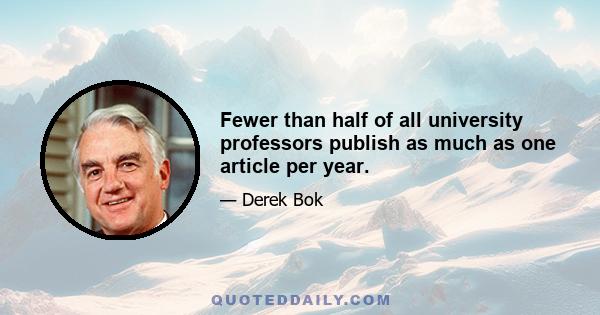 Fewer than half of all university professors publish as much as one article per year.

— Derek Bok

QUOTEDDAILY.COM